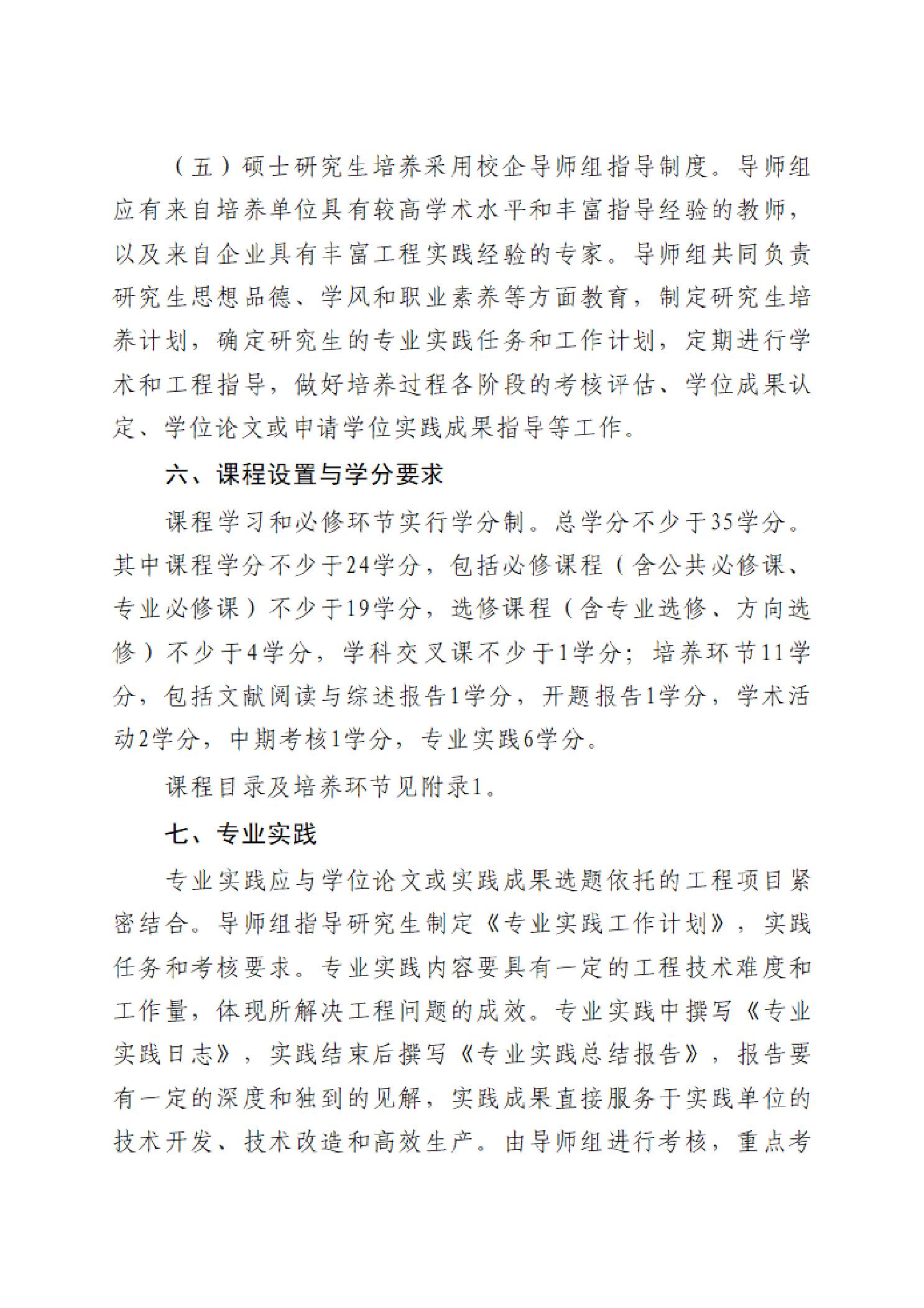 （五）硕士研究生培养采用校企导师组指导制度。导师组应有来自培养单位具有较高学术水平和丰富指导经验的教师，以及来自企业具有丰富工程实践经验的专家。导师组共同负责研究生思想品德、学风和职业素养等方面教育，制定研究生培养计划，确定研究生的专业实践任务和工作计划，定期进行学术和工程指导，做好培养过程各阶段的考核评估、学位成果认定、学位论文或申请学位实践成果指导等工作。

六、课程设置与学分要求

课程学习和必修环节实行学分制。总学分不少于35学分。其中课程学分不少于24学分，包括必修课程（含公共必修课、专业必修课）不少于19学分，选修课程（含专业选修、方向选修）不少于4学分，学科交叉课不少于1学分；培养环节11学分，包括文献阅读与综述报告1学分，开题报告1学分，学术活动2学分，中期考核1学分，专业实践6学分。

课程目录及培养环节见附录1。

七、专业实践

专业实践应与学位论文或实践成果选题依托的工程项目紧密结合。导师组指导研究生制定《专业实践工作计划》，实践任务和考核要求。专业实践内容要具有一定的工程技术难度和工作量，体现所解决工程问题的成效。专业实践中撰写《专业实践日志》，实践结束后撰写《专业实践总结报告》，报告要有一定的深度和独到的见解，实践成果直接服务于实践单位的技术开发、技术改造和高效生产。由导师组进行考核，重点考